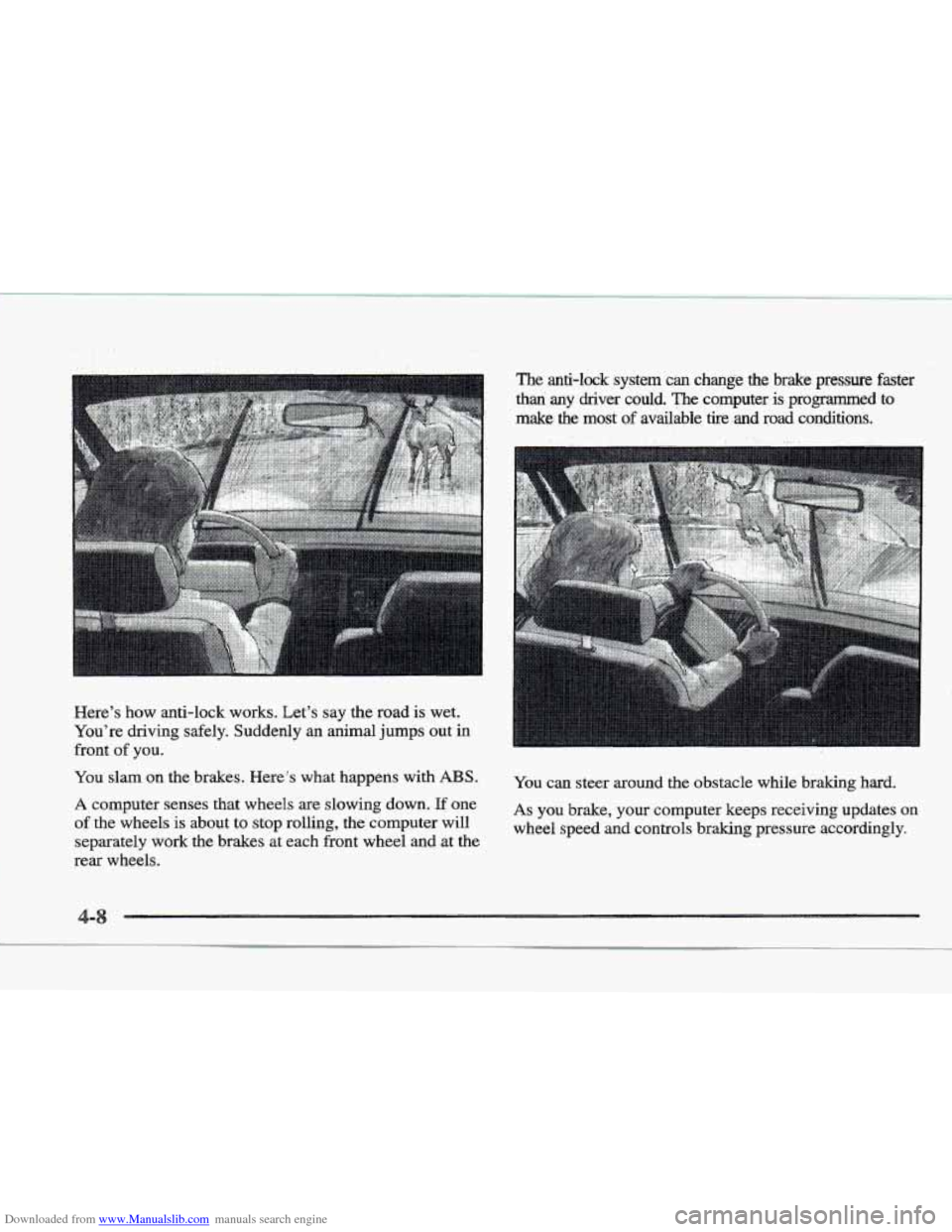 Here's how anti-lock works. Let's say the road is wet. You're driving safely. Suddenly an animal jumps out in front of you.

You slam on the brakes. Here's what happens with ABS.

A computer senses that wheels are slowing down. If one of the wheels is about to stop rolling, the computer will separately work the brakes at each front wheel and at the rear wheels.

The anti-lock system can change the brake pressure faster than any driver could. The computer is programmed to make the most of available tire and road conditions.

You can steer around the obstacle while braking hard.

As you brake, your computer keeps receiving updates on wheel speed and controls braking pressure accordingly.

4-8

Downloaded from www.Manualslib.com manuals search engine

carmanualsonline.info